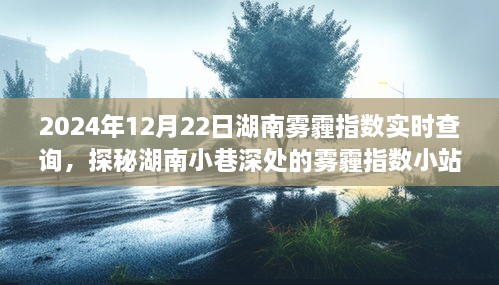 2024年12月22日湖南雾霾指数实时查询，探秘湖南小巷深处的雾霾指数小站